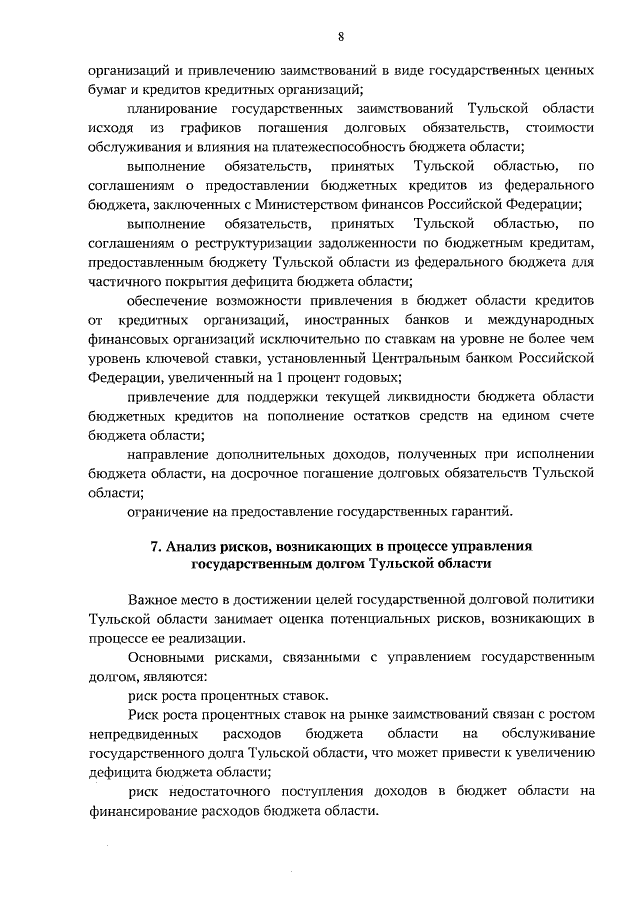 8

организаций и привлечению заимствований в виде государственных ценных бумаг и кредитов кредитных организаций;

планирование государственных заимствований Тульской области исходя из графиков погашения долговых обязательств, стоимости обслуживания и влияния на платежеспособность бюджета области;

выполнение обязательств, принятых Тульской областью, по соглашениям о предоставлении бюджетных кредитов из федерального бюджета, заключенных с Министерством финансов Российской Федерации;

выполнение обязательств, принятых Тульской областью, по соглашениям о реструктуризации задолженности по бюджетным кредитам, предоставленным бюджету Тульской области из федерального бюджета для частичного покрытия дефицита бюджета области;

обеспечение возможности привлечения в бюджет области кредитов от кредитных организаций, иностранных банков и международных финансовых организаций исключительно по ставкам на уровне не более чем уровень ключевой ставки, установленный Центральным банком Российской Федерации, увеличенный на 1 процент годовых;

привлечение для поддержки текущей ликвидности бюджета области бюджетных кредитов на пополнение остатков средств на едином счете бюджета области;

направление дополнительных доходов, полученных при исполнении бюджета области, на досрочное погашение долговых обязательств Тульской области;

ограничение на предоставление государственных гарантий.

7. Анализ рисков, возникающих в процессе управления государственным долгом Тульской области

Важное место в достижении целей государственной долговой политики Тульской области занимает оценка потенциальных рисков, возникающих в процессе ее реализации.

Основными рисками, связанными с управлением государственным долгом, являются:

риск роста процентных ставок.

Риск роста процентных ставок на рынке заимствований связан с ростом непредвиденных расходов бюджета области на обслуживание государственного долга Тульской области, что может привести к увеличению дефицита бюджета области;

риск недостаточного поступления доходов в бюджет области на финансирование расходов бюджета области.